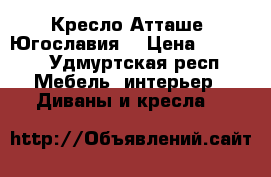 Кресло Атташе Югославия Цена
Удмуртская респ
Мебель интерьер
Диваны и кресла

http://Объявлений.сайт